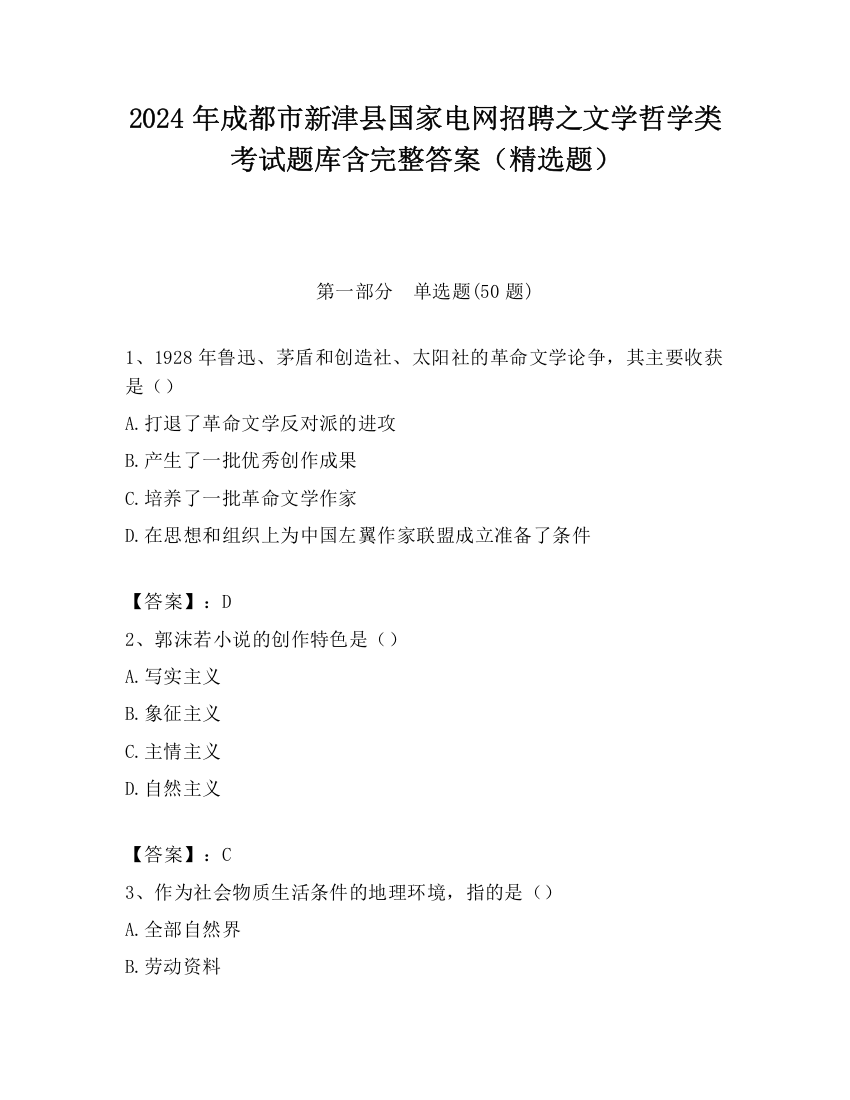 2024 年成都市新津县国家电网招聘之文学哲学类考试题库含完整答案（精选题）

第一部分　单选题(50 题)

1、1928 年鲁迅、茅盾和创造社、太阳社的革命文学论争，其主要收获是（）

A.打退了革命文学反对派的进攻

B.产生了一批优秀创作成果

C.培养了一批革命文学作家

D.在思想和组织上为中国左翼作家联盟成立准备了条件

【答案】：D

2、郭沫若小说的创作特色是（）

A.写实主义

B.象征主义

C.主情主义

D.自然主义

【答案】：C

3、作为社会物质生活条件的地理环境，指的是（）

A.全部自然界

B.劳动资料